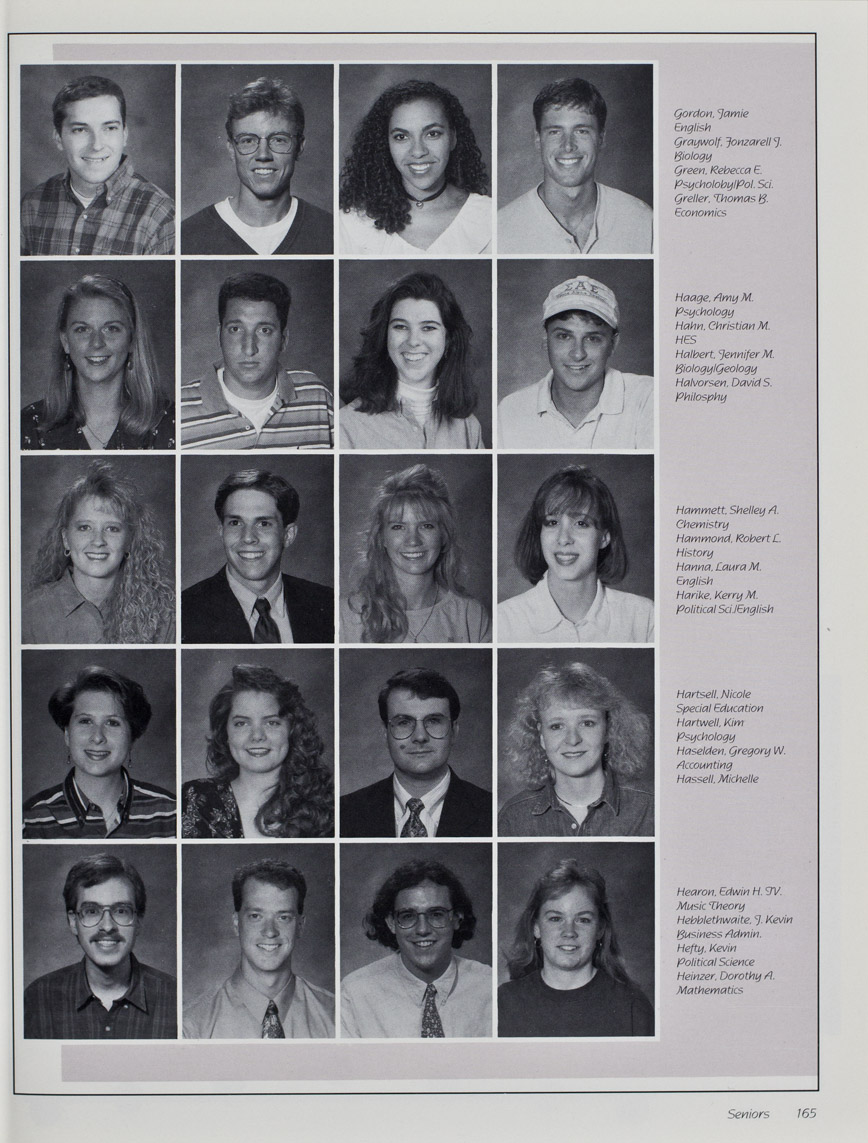 Gordon, Jamie
English
Graywolf, Jonzarell J.
Biology
Green, Rebecca E.
Psycholoby/Pol. Sci.
Greller, Thomas B.
Economics

Haage, Amy M.
Psychology
Hahn, Christian M.
HES
Halbert, Jennifer M.
Biology/Geology
Halvorsen, David S.
Philosphy

Hammett, Shelley A.
Chemistry
Hammond, Robert L.
History
Hanna, Laura M.
English
Harike, Kerry M.
Political Sci./English

Hartsell, Nicole
Special Education
Hartwell, Kim
Psychology
Haselden, Gregory W.
Accounting
Hassell, Michelle

Hearon, Edwin H. IV.
Music Theory
Hebblethwaite, J. Kevin
Business Admin.
Hefty, Kevin
Political Science
Heinzer, Dorothy A.
Mathematics

Seniors 165